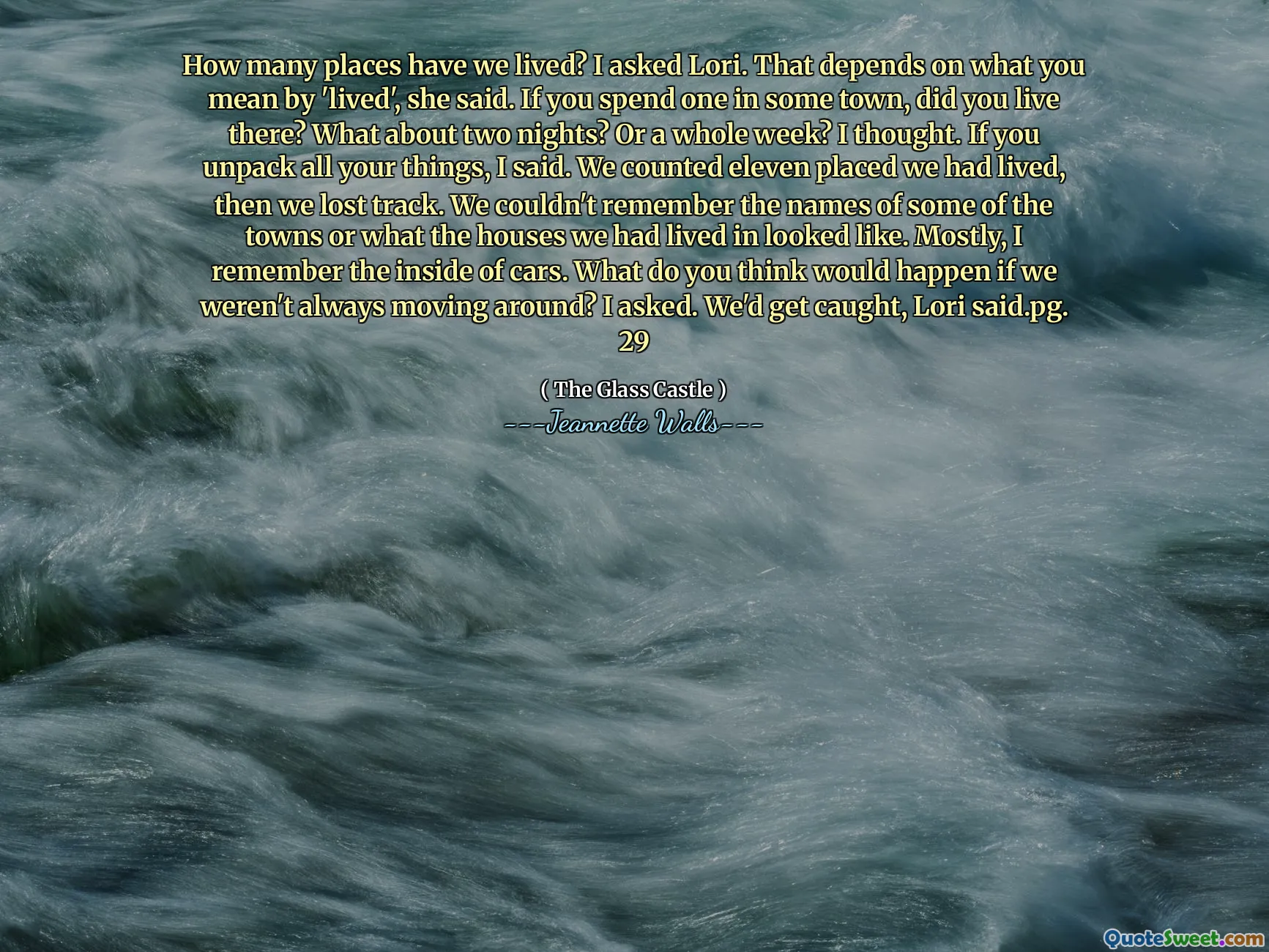 How many places have we lived? I asked Lori. That depends on what you mean by 'lived', she said. If you spend one in some town, did you live there? What about two nights? Or a whole week? I thought. If you unpack all your things, I said. We counted eleven placed we had lived, then we lost track. We couldn't remember the names of some of the towns or what the houses we had lived in looked like. Mostly, I remember the inside of cars. What do you think would happen if we weren't always moving around? I asked. We'd get caught, Lori said.pg. 29

( The Glass Castle )
---Jeannette Walls---

QuoteSweet.com